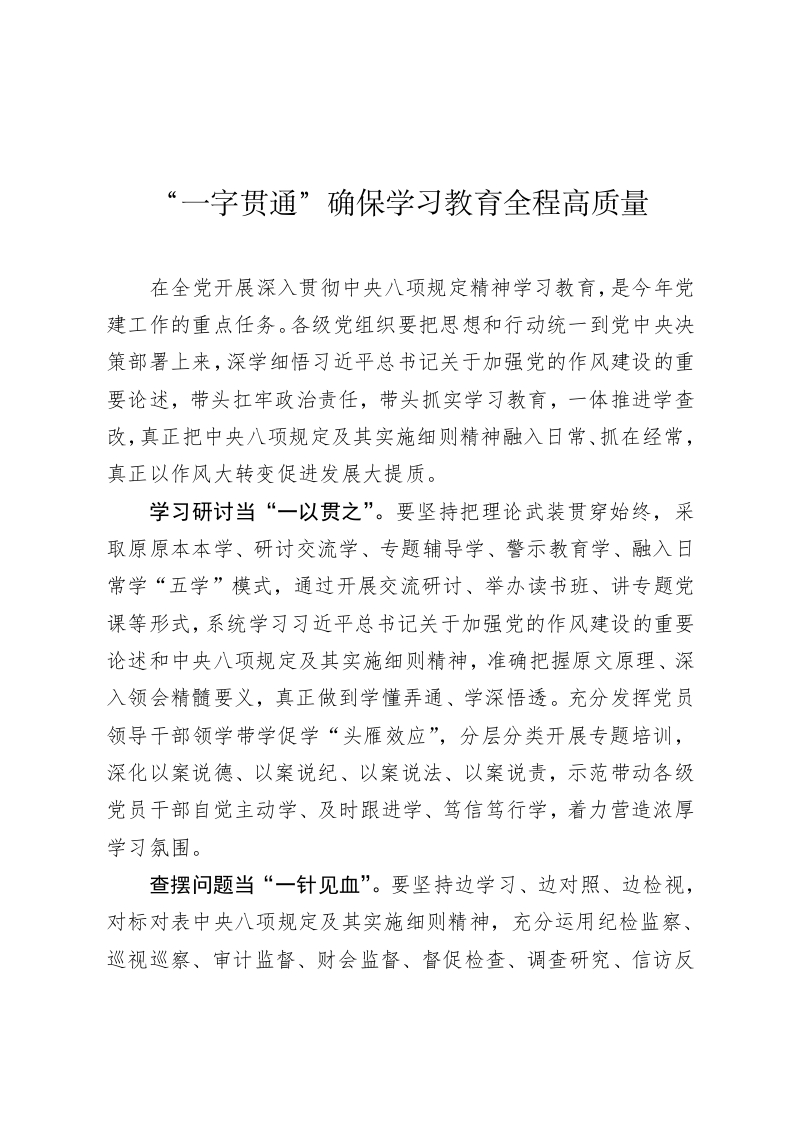 “一字贯通”确保学习教育全程高质量

在全党开展深入贯彻中央八项规定精神学习教育，是今年党建工作的重点任务。各级党组织要把思想和行动统一到党中央决策部署上来，深学细悟习近平总书记关于加强党的作风建设的重要论述，带头扛牢政治责任，带头抓实学习教育，一体推进学查改，真正把中央八项规定及其实施细则精神融入日常、抓在经常，真正以作风大转变促进发展大提质。

学习研讨当“一以贯之”。要坚持把理论武装贯穿始终，采取原原本本学、研讨交流学、专题辅导学、警示教育学、融入日常学“五学”模式，通过开展交流研讨、举办读书班、讲专题党课等形式，系统学习习近平总书记关于加强党的作风建设的重要论述和中央八项规定及其实施细则精神，准确把握原文原理、深入领会精髓要义，真正做到学懂弄通、学深悟透。充分发挥党员领导干部领学带学促学“头雁效应”，分层分类开展专题培训，深化以案说德、以案说纪、以案说法、以案说责，示范带动各级党员干部自觉主动学、及时跟进学、笃信笃行学，着力营造浓厚学习氛围。

查摆问题当“一针见血”。要坚持边学习、边对照、边检视，对标对表中央八项规定及其实施细则精神，充分运用纪检监察、巡视巡察、审计监督、财会监督、督促检查、调查研究、信访反